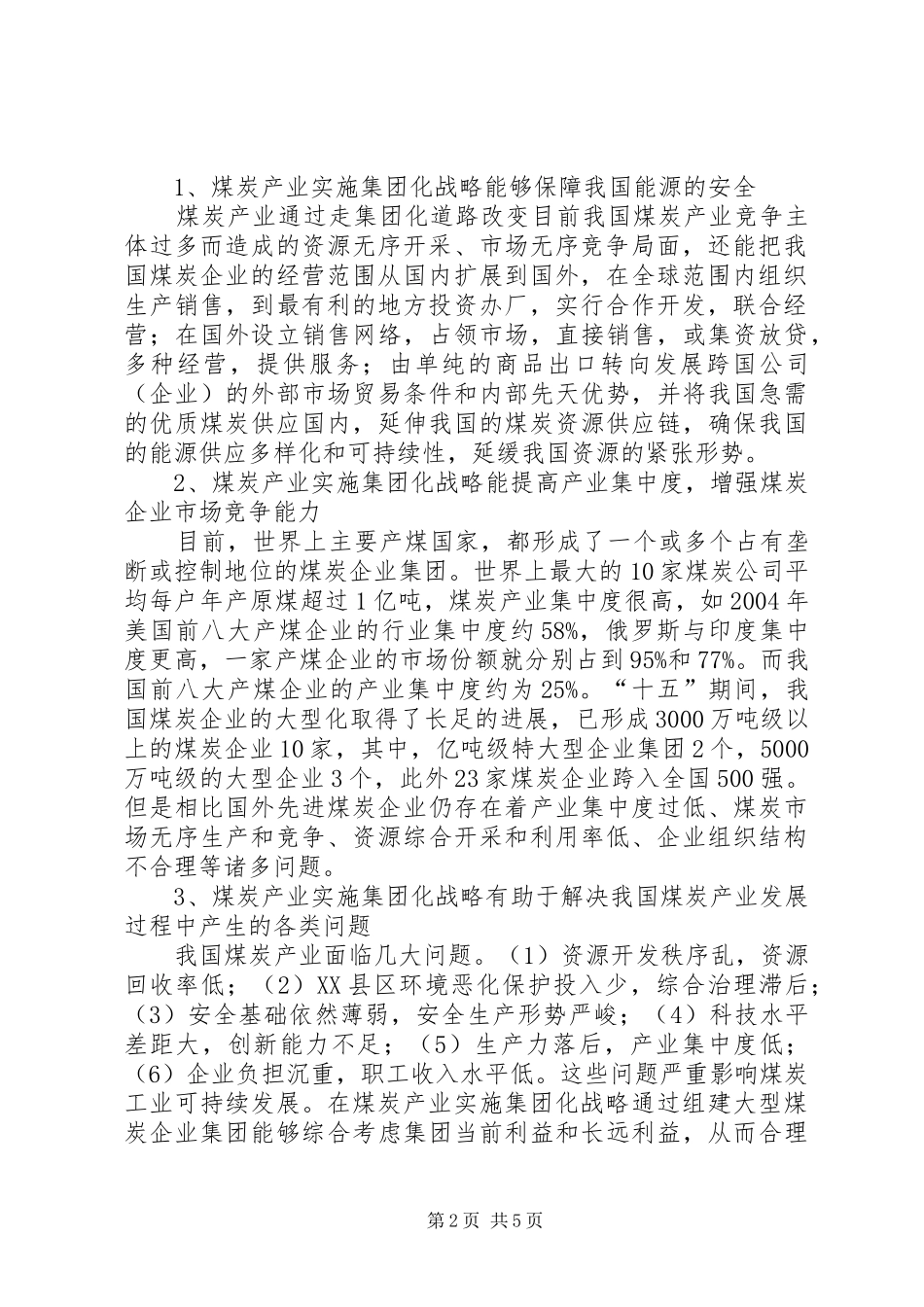 1、煤炭产业实施集团化战略能够保障我国能源的安全

煤炭产业通过走集团化道路改变目前我国煤炭产业竞争主体过多而造成的资源无序开采、市场无序竞争局面，还能把我国煤炭企业的经营范围从国内扩展到国外，在全球范围内组织生产销售，到最有利的地方投资办厂，实行合作开发，联合经营；在国外设立销售网络，占领市场，直接销售，或集资放贷，多种经营，提供服务；由单纯的商品出口转向发展跨国公司（企业）的外部市场贸易条件和内部先天优势，并将我国急需的优质煤炭供应国内，延伸我国的煤炭资源供应链，确保我国的能源供应多样化和可持续性，延缓我国资源的紧张形势。

2、煤炭产业实施集团化战略能提高产业集中度，增强煤炭企业市场竞争能力

目前，世界上主要产煤国家，都形成了一个或多个占有垄断或控制地位的煤炭企业集团。世界上最大的10家煤炭公司平均每户年产原煤超过1亿吨，煤炭产业集中度很高，如2004年美国前八大产煤企业的行业集中度约58%，俄罗斯与印度集中度更高，一家产煤企业的市场份额就分别占到95%和77%。而我国前八大产煤企业的产业集中度约为25%。“十五”期间，我国煤炭企业的大型化取得了长足的进展，已形成3000万吨级以上的煤炭企业10家，其中，亿吨级特大型企业集团2个，5000万吨级的大型企业3个，此外23家煤炭企业跨入全国500强。但是相比国外先进煤炭企业仍存在着产业集中度过低、煤炭市场无序生产和竞争、资源综合开采和利用率低、企业组织结构不合理等诸多问题。

3、煤炭产业实施集团化战略有助于解决我国煤炭产业发展过程中产生的各类问题

我国煤炭产业面临几大问题。（1）资源开发秩序乱，资源回收率低；（2）XX县区环境恶化保护投入少，综合治理滞后；（3）安全基础依然薄弱，安全生产形势严峻；（4）科技水平差距大，创新能力不足；（5）生产力落后，产业集中度低；（6）企业负担沉重，职工收入水平低。这些问题严重影响煤炭工业可持续发展。在煤炭产业实施集团化战略通过组建大型煤炭企业集团能够综合考虑集团当前利益和长远利益，从而合理

第2页 共5页